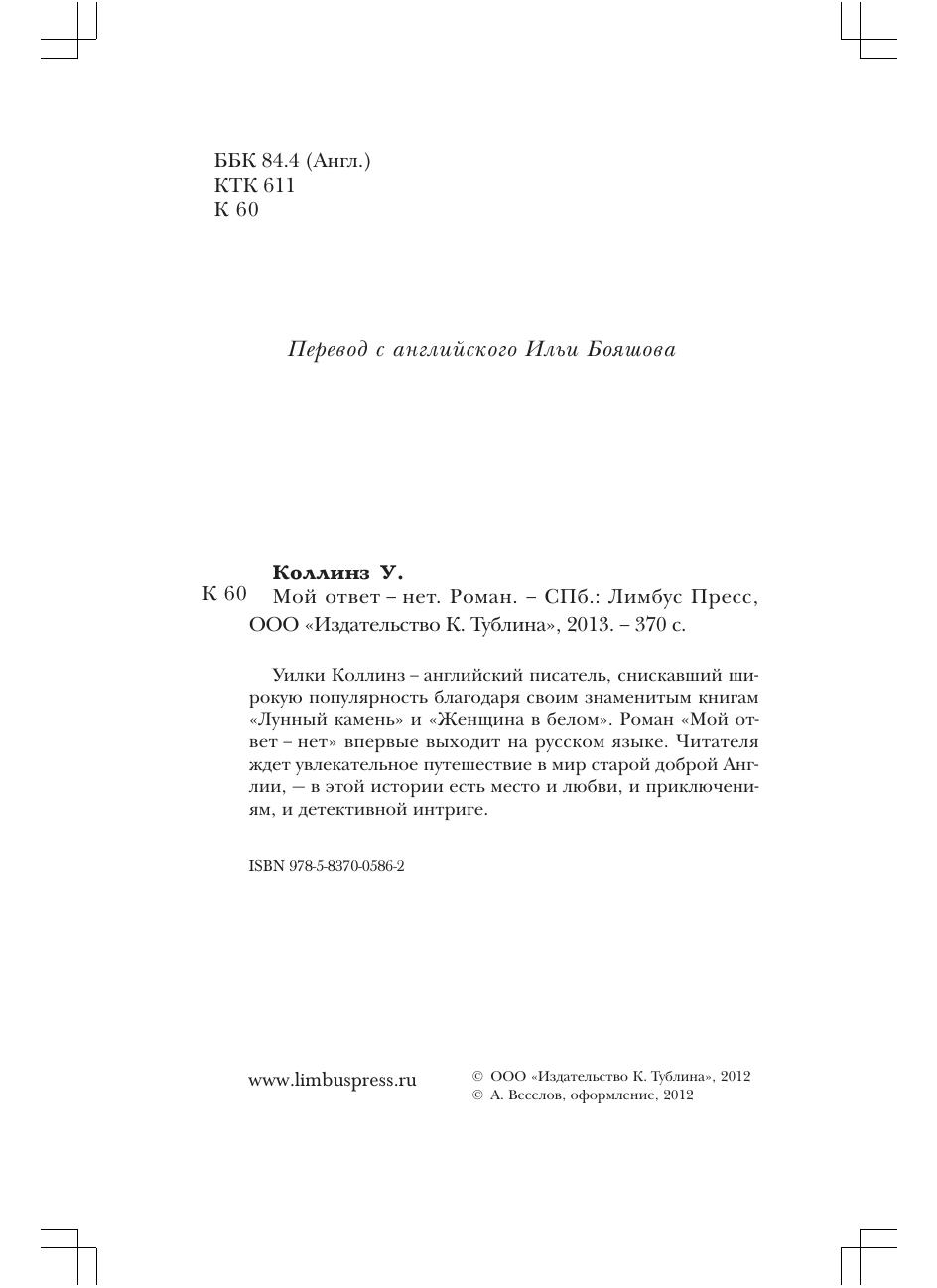 ББК 84.4 (Англ.)
КТК 611
К 60

Перевод с английского Ильи Бояшова

Коллинз У.
К 60 Мой ответ – нет. Роман. – СПб.: Лимбус Пресс, ООО «Издательство К. Тублина», 2013. – 370 с.

Уилки Коллинз – английский писатель, снискавший широкую популярность благодаря своим знаменитым книгам «Лунный камень» и «Женщина в белом». Роман «Мой ответ – нет» впервые выходит на русском языке. Читателя ждет увлекательное путешествие в мир старой доброй Англии, — в этой истории есть место и любви, и приключениям, и детективной интриге.

ISBN 978-5-8370-0586-2

www.limbuspress.ru

© ООО «Издательство К. Тублина», 2012
© А. Веселов, оформление, 2012